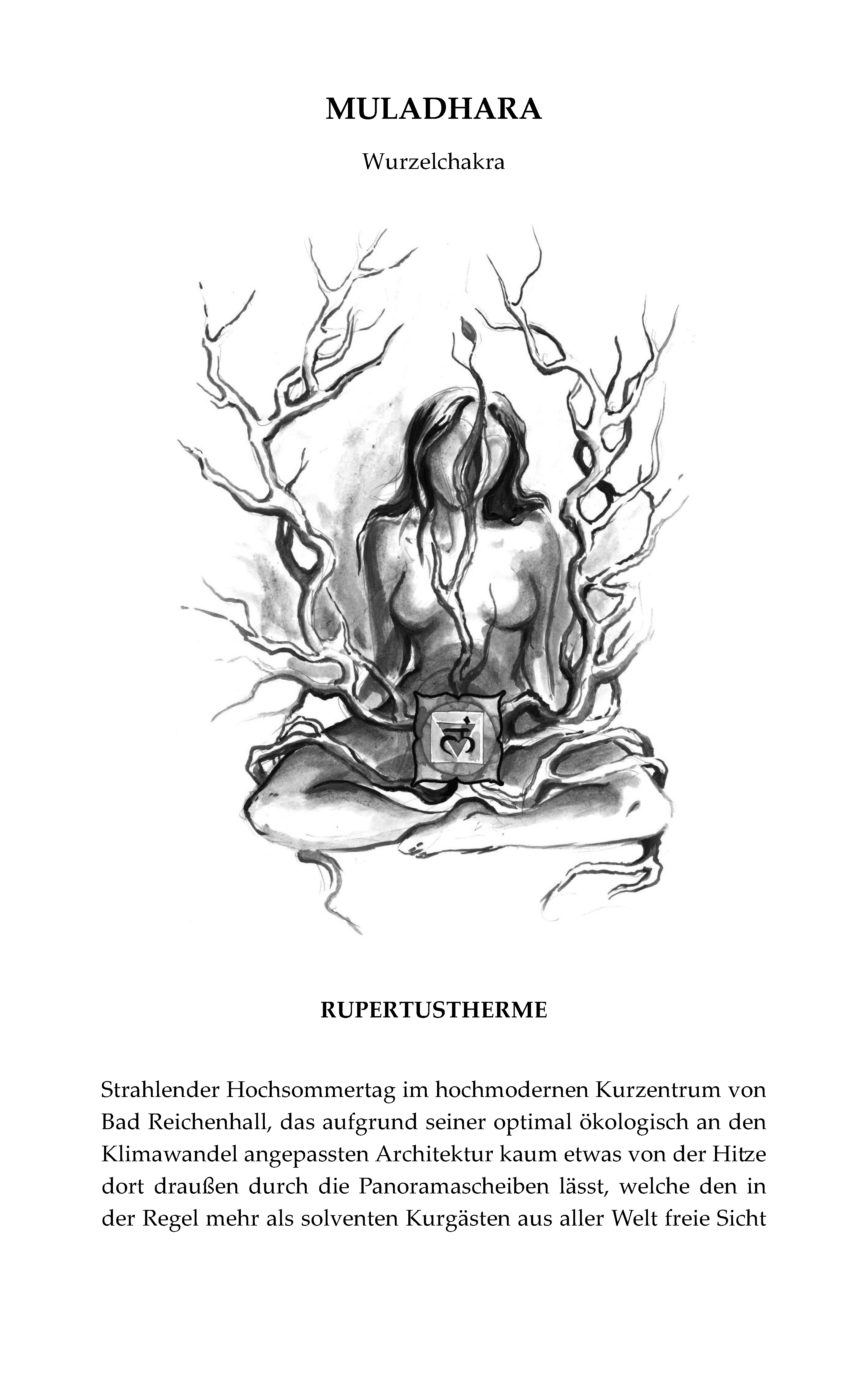 MULADHARA

Wurzelchakra

RUPERTUSTHERME

Strahlender Hochsommertag im hochmodernen Kurzentrum von Bad Reichenhall, das aufgrund seiner optimal ökologisch an den Klimawandel angepassten Architektur kaum etwas von der Hitze dort draußen durch die Panoramascheiben lässt, welche den in der Regel mehr als solventen Kurgästen aus aller Welt freie Sicht